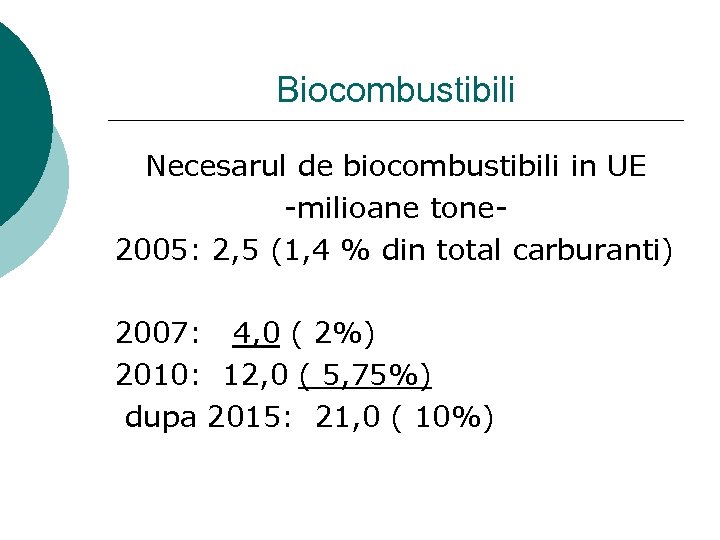 Biocombustibili

Necesarul de biocombustibili in UE
-milioane tone-
2005: 2,5 (1,4 % din total carburanti)

2007: 4,0 ( 2%)
2010: 12,0 ( 5,75%)
dupa 2015: 21,0 ( 10%)